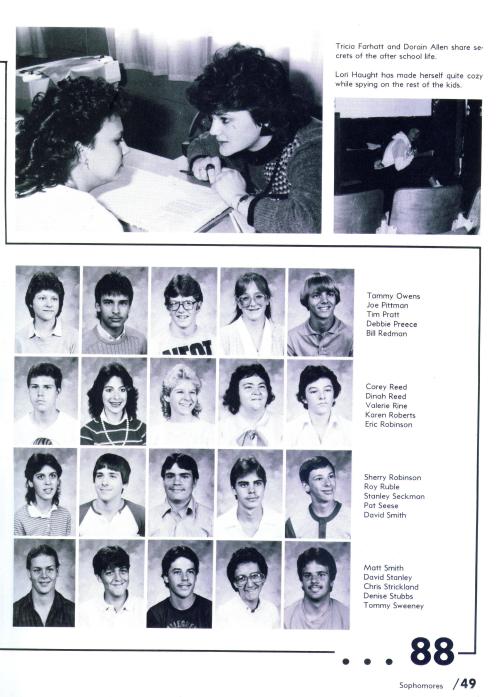 Tricia Farhatt and Dorain Allen share secrets of the after school life.

Lori Haught has made herself quite cozy while spying on the rest of the kids.

Tammy Owens
Joe Pittman
Tim Pratt
Debbie Preece
Bill Redman

Corey Reed
Dinah Reed
Valerie Rine
Karen Roberts
Eric Robinson

Sherry Robinson
Roy Ruble
Stanley Seckman
Pat Seese
David Smith

Matt Smith
David Stanley
Chris Strickland
Denise Stubbs
Tommy Sweeney

. . . 88

Sophomores /49